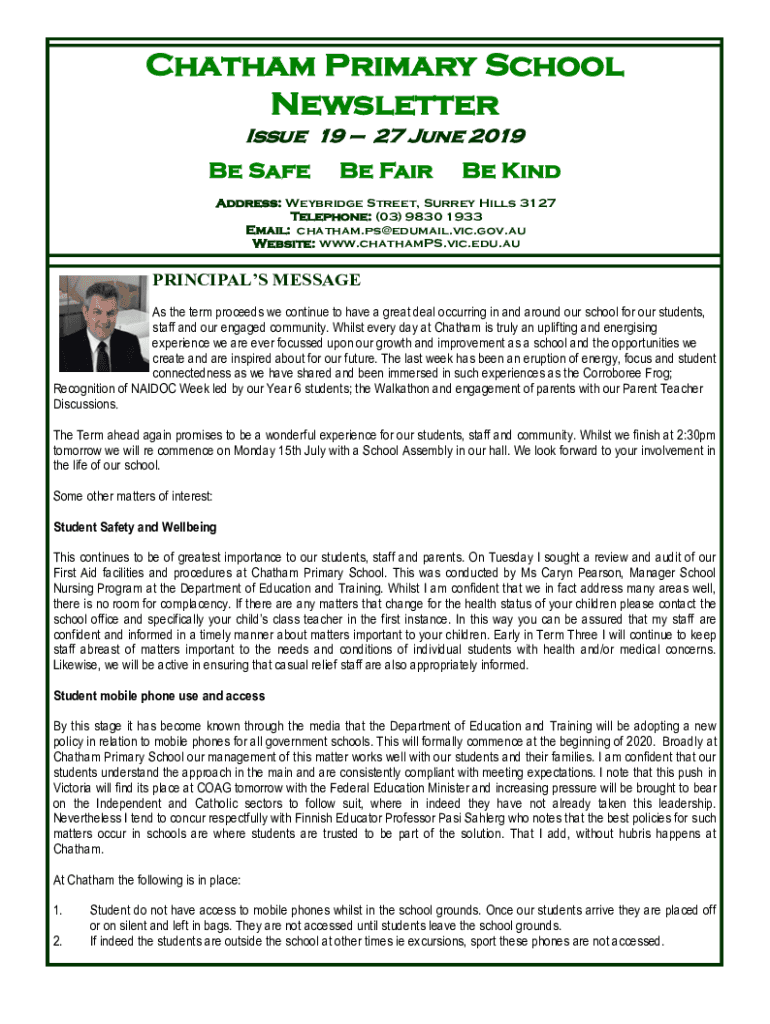 Chatham Primary School Newsletter

Issue 19 – 27 June 2019

Be Safe Be Fair Be Kind

Address: Weybridge Street, Surrey Hills 3127
Telephone: (03) 9830 1933
Email: chatham.ps@edumail.vic.gov.au
Website: www.chathamPS.vic.edu.au

PRINCIPAL'S MESSAGE

As the term proceeds we continue to have a great deal occurring in and around our school for our students, staff and our engaged community. Whilst every day at Chatham is truly an uplifting and energising experience we are ever focussed upon our growth and improvement as a school and the opportunities we create and are inspired about for our future. The last week has been an eruption of energy, focus and student connectedness as we have shared and been immersed in such experiences as the Corroboree Frog; Recognition of NAIDOC Week led by our Year 6 students; the Walkathon and engagement of parents with our Parent Teacher Discussions.

The Term ahead again promises to be a wonderful experience for our students, staff and community. Whilst we finish at 2:30pm tomorrow we will re commence on Monday 15th July with a School Assembly in our hall. We look forward to your involvement in the life of our school.

Some other matters of interest:

Student Safety and Wellbeing

This continues to be of greatest importance to our students, staff and parents. On Tuesday I sought a review and audit of our First Aid facilities and procedures at Chatham Primary School. This was conducted by Ms Caryn Pearson, Manager School Nursing Program at the Department of Education and Training. Whilst I am confident that we in fact address many areas well, there is no room for complacency. If there are any matters that change for the health status of your children please contact the school office and specifically your child's class teacher in the first instance. In this way you can be assured that my staff are confident and informed in a timely manner about matters important to your children. Early in Term Three I will continue to keep staff abreast of matters important to the needs and conditions of individual students with health and/or medical concerns. Likewise, we will be active in ensuring that casual relief staff are also appropriately informed.

Student mobile phone use and access

By this stage it has become known through the media that the Department of Education and Training will be adopting a new policy in relation to mobile phones for all government schools. This will formally commence at the beginning of 2020. Broadly at Chatham Primary School our management of this matter works well with our students and their families. I am confident that our students understand the approach in the main and are consistently compliant with meeting expectations. I note that this push in Victoria will find its place at COAG tomorrow with the Federal Education Minister and increasing pressure will be brought to bear on the Independent and Catholic sectors to follow suit, where in indeed they have not already taken this leadership. Nevertheless I tend to concur respectfully with Finnish Educator Professor Pasi Sahlerg who notes that the best policies for such matters occur in schools are where students are trusted to be part of the solution. That I add, without hubris happens at Chatham.

At Chatham the following is in place:

1. Student do not have access to mobile phones whilst in the school grounds. Once our students arrive they are placed off or on silent and left in bags. They are not accessed until students leave the school grounds.
2. If indeed the students are outside the school at other times ie excursions, sport these phones are not accessed.